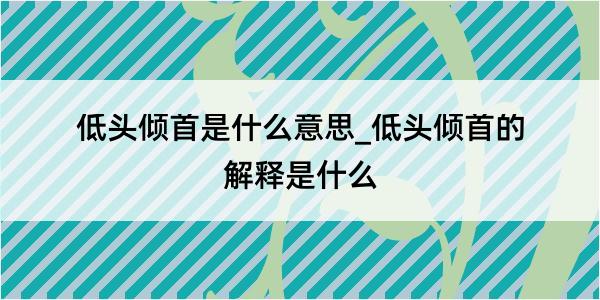 低头倾首是什么意思_低头倾首的解释是什么